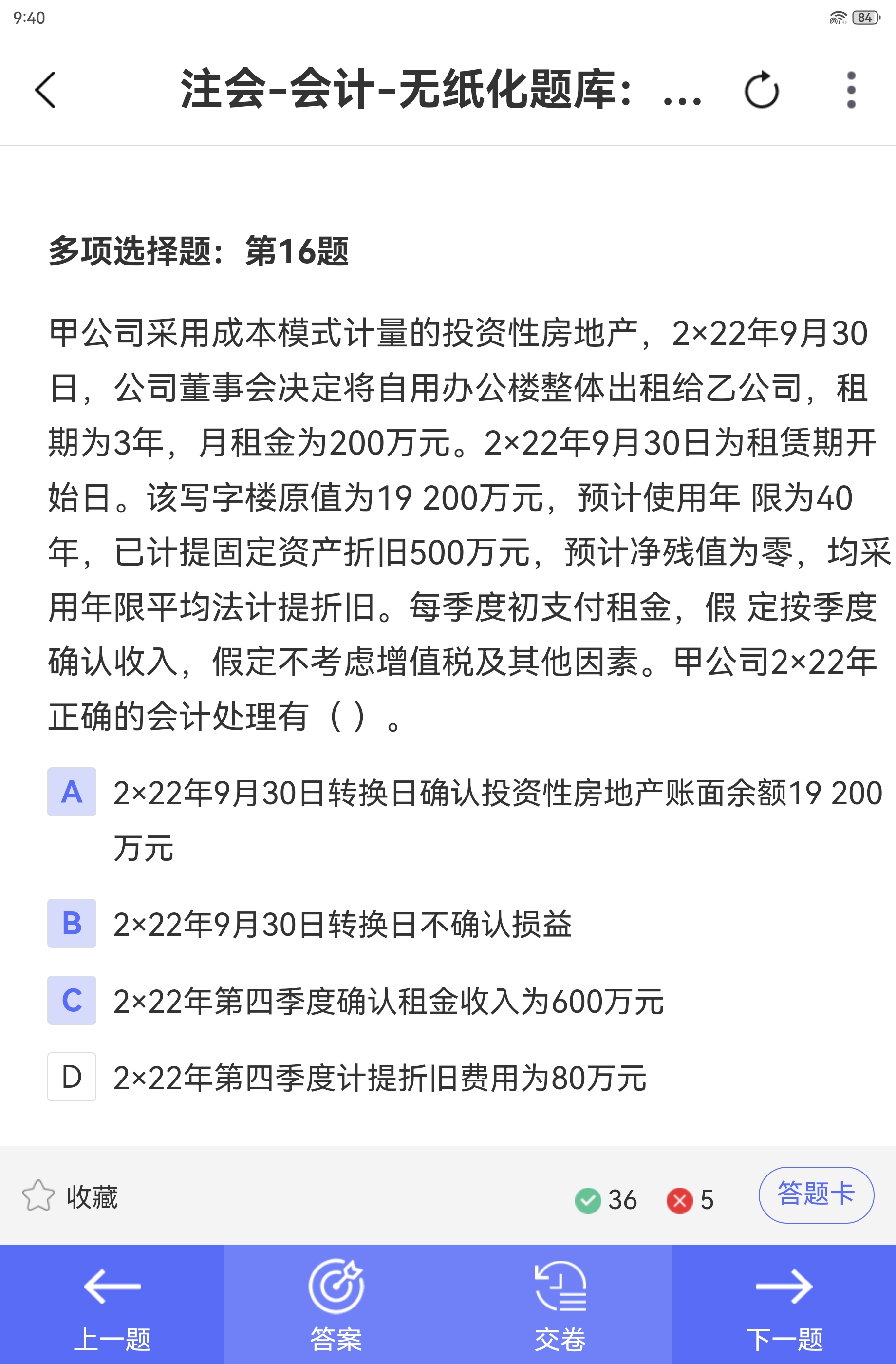 9:40

84

注会-会计-无纸化题库：...

多项选择题：第16题

甲公司采用成本模式计量的投资性房地产，2×22年9月30日，公司董事会决定将自用办公楼整体出租给乙公司，租期为3年，月租金为200万元。2×22年9月30日为租赁期开始日。该写字楼原值为19 200万元，预计使用年 限为40年，已计提固定资产折旧500万元，预计净残值为零，均采用年限平均法计提折旧。每季度初支付租金，假 定按季度确认收入，假定不考虑增值税及其他因素。甲公司2×22年正确的会计处理有（ ）。

A 2×22年9月30日转换日确认投资性房地产账面余额19 200万元

B 2×22年9月30日转换日不确认损益

C 2×22年第四季度确认租金收入为600万元

D 2×22年第四季度计提折旧费用为80万元

收藏 36 5 答题卡

上一题 答案 交卷 下一题